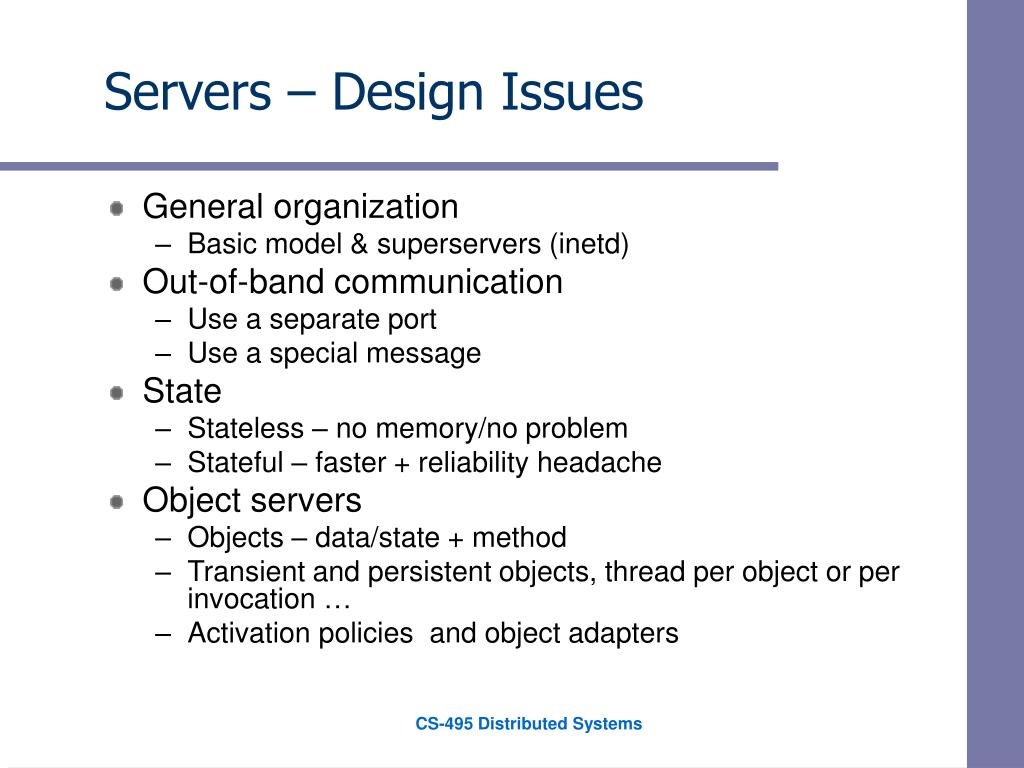 Servers – Design Issues

General organization
– Basic model & superservers (inetd)

Out-of-band communication
– Use a separate port
– Use a special message

State
– Stateless – no memory/no problem
– Stateful – faster + reliability headache

Object servers
– Objects – data/state + method
– Transient and persistent objects, thread per object or per invocation …
– Activation policies and object adapters

CS-495 Distributed Systems